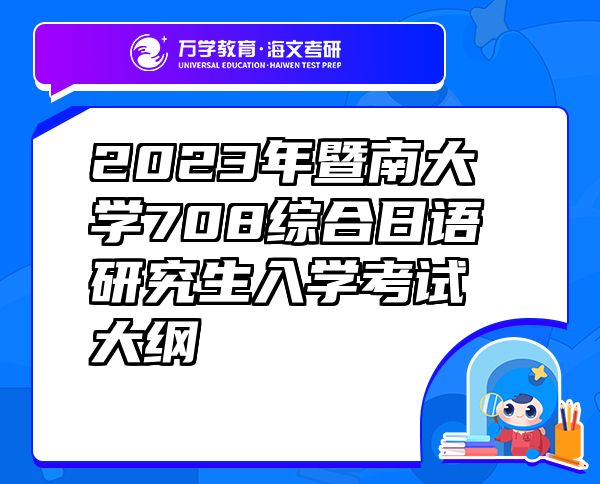 万学教育·海文考研
UNIVERSAL EDUCATION·HAIWEN TEST PREP

2023年暨南大学708综合日语研究生入学考试大纲